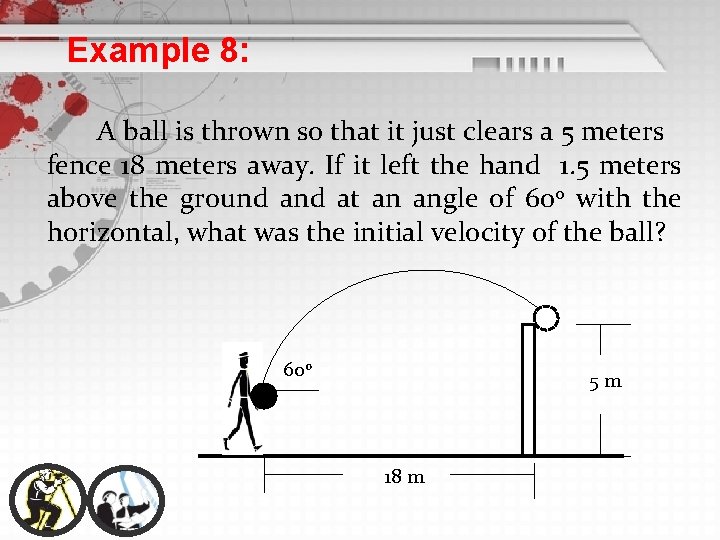 Example 8:

A ball is thrown so that it just clears a 5 meters fence 18 meters away. If it left the hand 1.5 meters above the ground and at an angle of 60° with the horizontal, what was the initial velocity of the ball?

60°

5 m

18 m